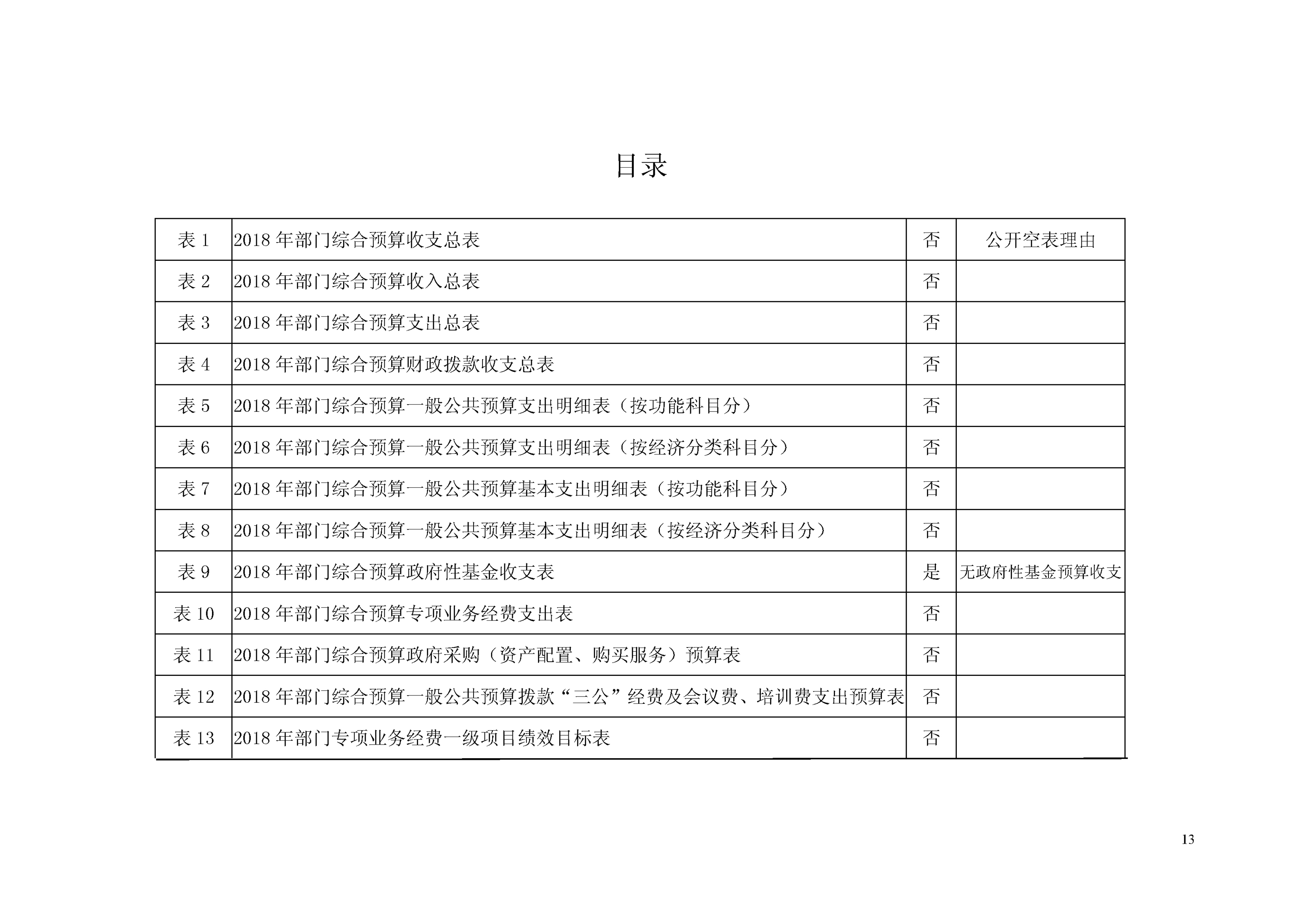 目录

| 表 1 | 2018 年部门综合预算收支总表 | 否 | 公开空表理由 |
|---|---|---|---|
| 表 2 | 2018 年部门综合预算收入总表 | 否 | |
| 表 3 | 2018 年部门综合预算支出总表 | 否 | |
| 表 4 | 2018 年部门综合预算财政拨款收支总表 | 否 | |
| 表 5 | 2018 年部门综合预算一般公共预算支出明细表（按功能科目分） | 否 | |
| 表 6 | 2018 年部门综合预算一般公共预算支出明细表（按经济分类科目分） | 否 | |
| 表 7 | 2018 年部门综合预算一般公共预算基本支出明细表（按功能科目分） | 否 | |
| 表 8 | 2018 年部门综合预算一般公共预算基本支出明细表（按经济分类科目分） | 否 | |
| 表 9 | 2018 年部门综合预算政府性基金收支表 | 是 | 无政府性基金预算收支 |
| 表 10 | 2018 年部门综合预算专项业务经费支出表 | 否 | |
| 表 11 | 2018 年部门综合预算政府采购（资产配置、购买服务）预算表 | 否 | |
| 表 12 | 2018 年部门综合预算一般公共预算拨款“三公”经费及会议费、培训费支出预算表 | 否 | |
| 表 13 | 2018 年部门专项业务经费一级项目绩效目标表 | 否 | |

13